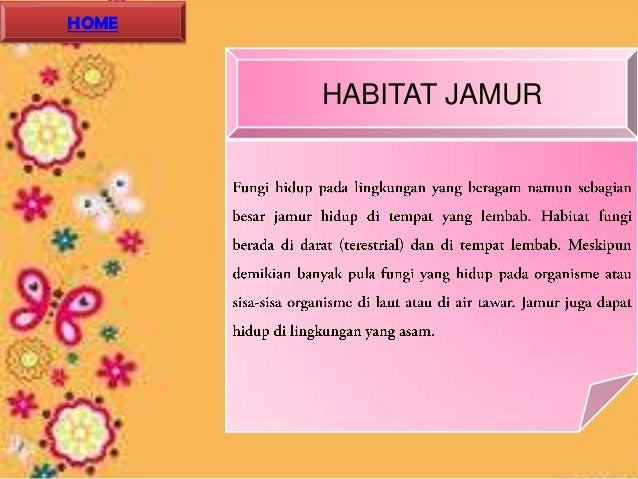 HOME

HABITAT JAMUR

Fungi hidup pada lingkungan yang beragam namun sebagian besar jamur hidup di tempat yang lembab. Habitat fungi berada di darat (terestrial) dan di tempat lembab. Meskipun demikian banyak pula fungi yang hidup pada organisme atau sisa-sisa organisme di laut atau di air tawar. Jamur juga dapat hidup di lingkungan yang asam.